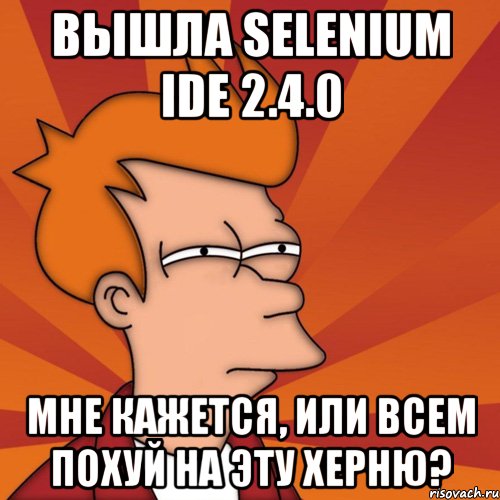 ВЫШЛА SELENIUM IDE 2.4.0

МНЕ КАЖЕТСЯ, ИЛИ ВСЕМ ПОХУЙ НА ЭТУ ХЕРНЮ?

risovach.ru